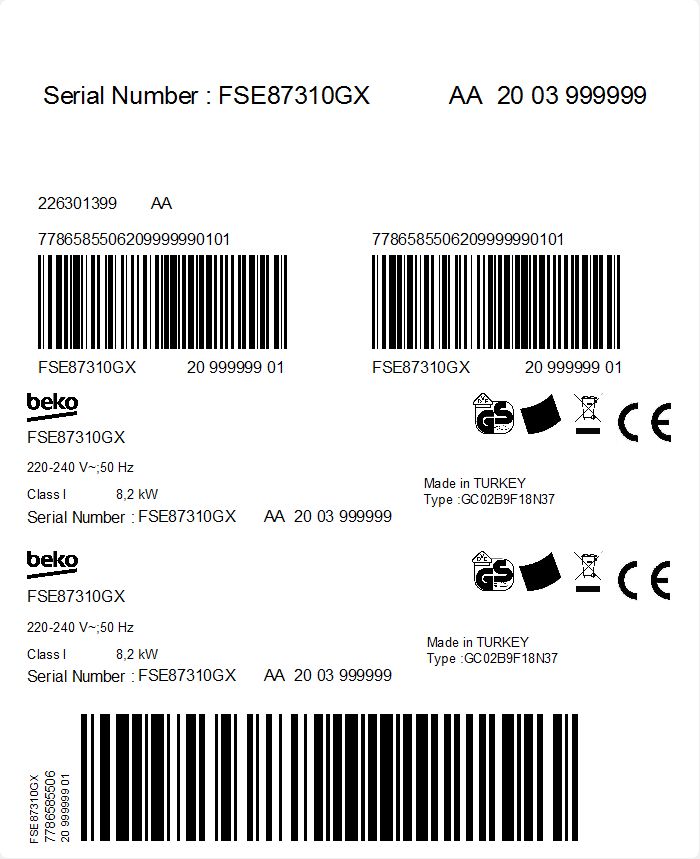 Serial Number : FSE87310GX AA 20 03 999999

226301399 AA

7786585506209999990101

FSE87310GX 20 999999 01

7786585506209999990101

FSE87310GX 20 999999 01

beko

FSE87310GX

220-240 V~;50 Hz

Class I 8,2 kW

Serial Number : FSE87310GX AA 20 03 999999

GS

CE

Made in TURKEY
Type :GC02B9F18N37

beko

FSE87310GX

220-240 V~;50 Hz

Class I 8,2 kW

Serial Number : FSE87310GX AA 20 03 999999

GS

CE

Made in TURKEY
Type :GC02B9F18N37

FSE87310GX
7786585506
20 999999 01